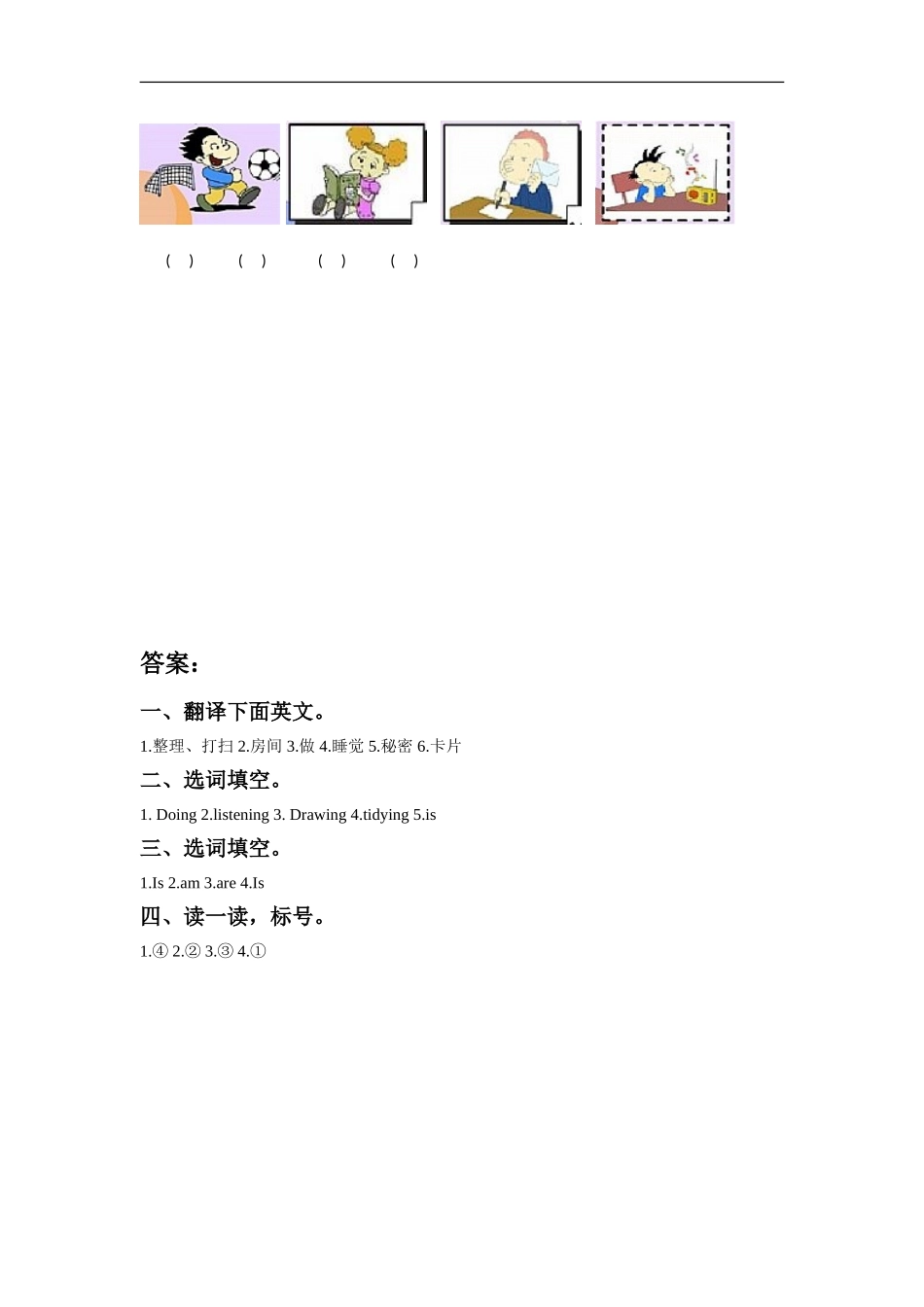 (　)　　(　)　　(　)　　(　)

答案：

一、翻译下面英文。

1.整理、打扫 2.房间 3.做 4.睡觉 5.秘密 6.卡片

二、选词填空。

1. Doing 2.listening 3. Drawing 4.tidying 5.is

三、选词填空。

1.Is 2.am 3.are 4.Is

四、读一读，标号。

1.④ 2.② 3.③ 4.①